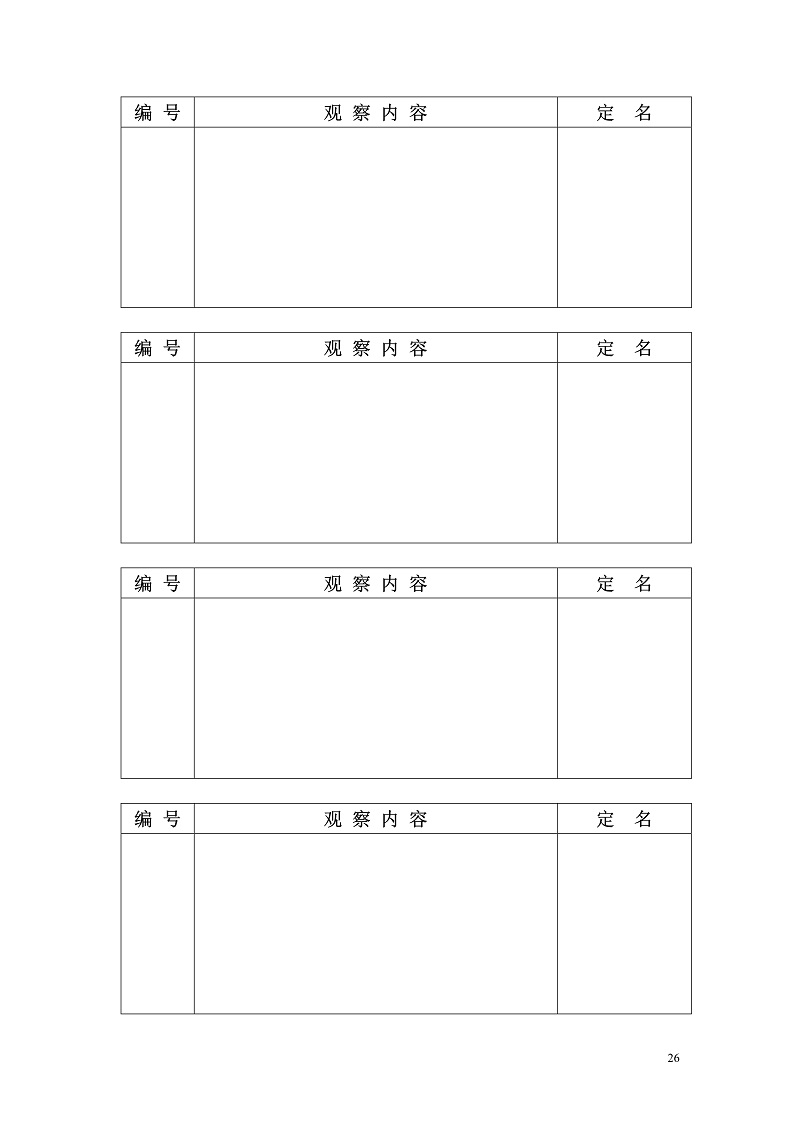 | 编 号 | 观 察 内 容 | 定 名 |
|---|---|---|
| | | |

| 编 号 | 观 察 内 容 | 定 名 |
|---|---|---|
| | | |

| 编 号 | 观 察 内 容 | 定 名 |
|---|---|---|
| | | |

| 编 号 | 观 察 内 容 | 定 名 |
|---|---|---|
| | | |

26